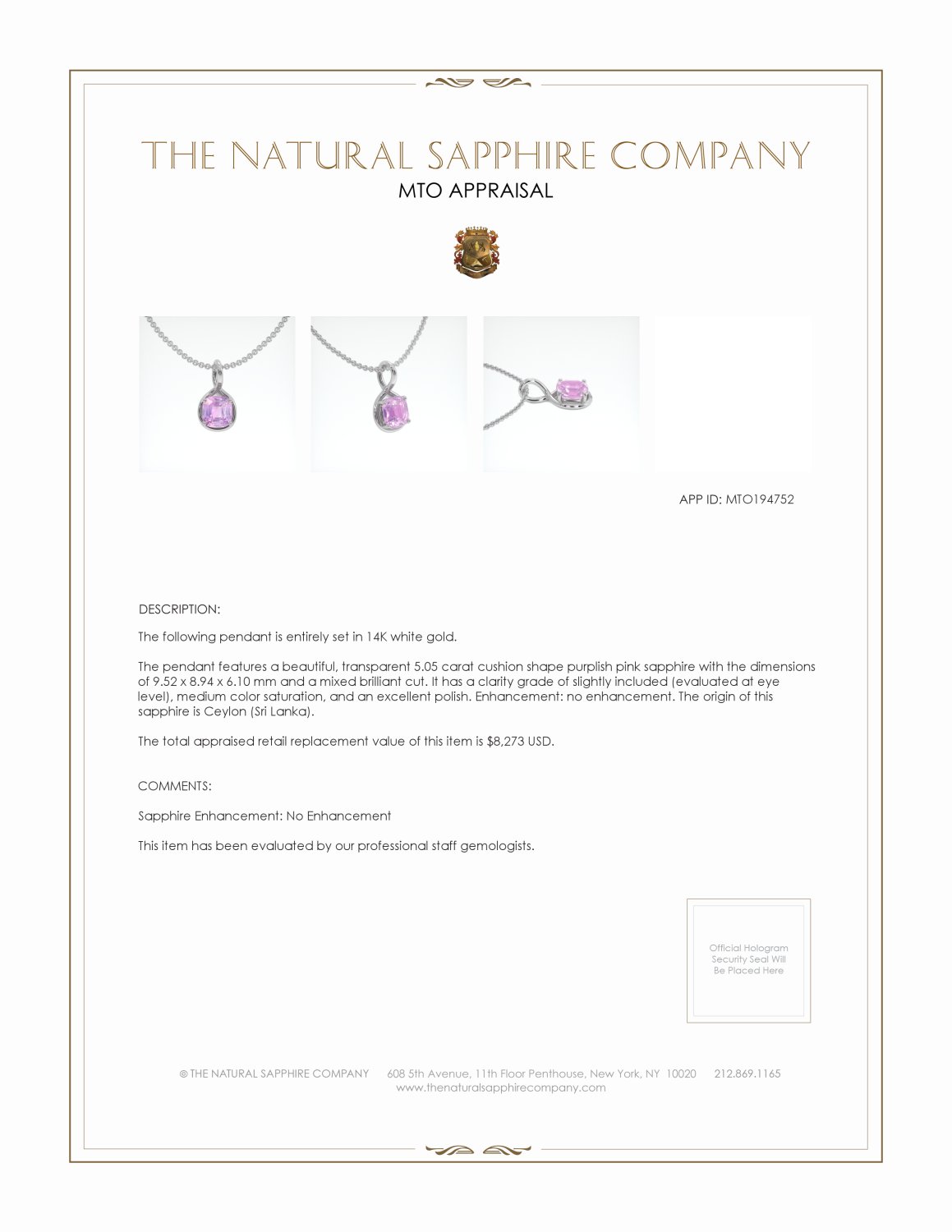 THE NATURAL SAPPHIRE COMPANY
MTO APPRAISAL

APP ID: MTO194752

DESCRIPTION:

The following pendant is entirely set in 14K white gold.

The pendant features a beautiful, transparent 5.05 carat cushion shape purplish pink sapphire with the dimensions of 9.52 x 8.94 x 6.10 mm and a mixed brilliant cut. It has a clarity grade of slightly included (evaluated at eye level), medium color saturation, and an excellent polish. Enhancement: no enhancement. The origin of this sapphire is Ceylon (Sri Lanka).

The total appraised retail replacement value of this item is $8,273 USD.

COMMENTS:

Sapphire Enhancement: No Enhancement

This item has been evaluated by our professional staff gemologists.

Official Hologram Security Seal Will Be Placed Here

© THE NATURAL SAPPHIRE COMPANY 608 5th Avenue, 11th Floor Penthouse, New York, NY 10020 212.869.1165
www.thenaturalsapphirecompany.com